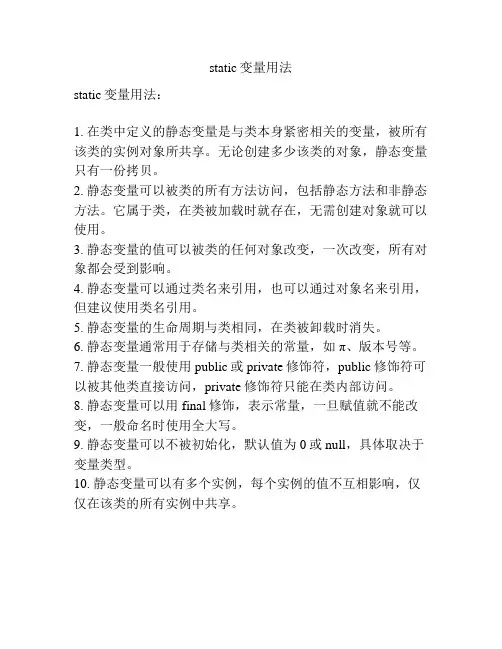 static 变量用法

static 变量用法：

1. 在类中定义的静态变量是与类本身紧密相关的变量，被所有该类的实例对象所共享。无论创建多少该类的对象，静态变量只有一份拷贝。
2. 静态变量可以被类的所有方法访问，包括静态方法和非静态方法。它属于类，在类被加载时就存在，无需创建对象就可以使用。
3. 静态变量的值可以被类的任何对象改变，一次改变，所有对象都会受到影响。
4. 静态变量可以通过类名来引用，也可以通过对象名来引用，但建议使用类名引用。
5. 静态变量的生命周期与类相同，在类被卸载时消失。
6. 静态变量通常用于存储与类相关的常量，如 π、版本号等。
7. 静态变量一般使用 public 或 private 修饰符，public 修饰符可以被其他类直接访问，private 修饰符只能在类内部访问。
8. 静态变量可以用 final 修饰，表示常量，一旦赋值就不能改变，一般命名时使用全大写。
9. 静态变量可以不被初始化，默认值为 0 或 null，具体取决于变量类型。
10. 静态变量可以有多个实例，每个实例的值不互相影响，仅仅在该类的所有实例中共享。